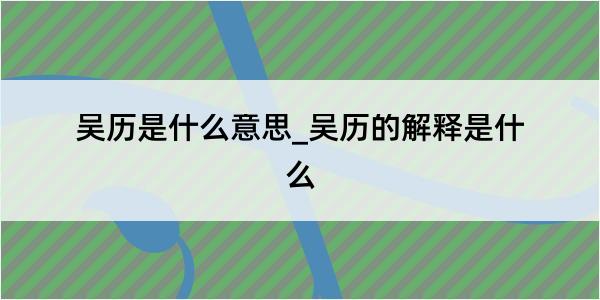 吴历是什么意思_吴历的解释是什么